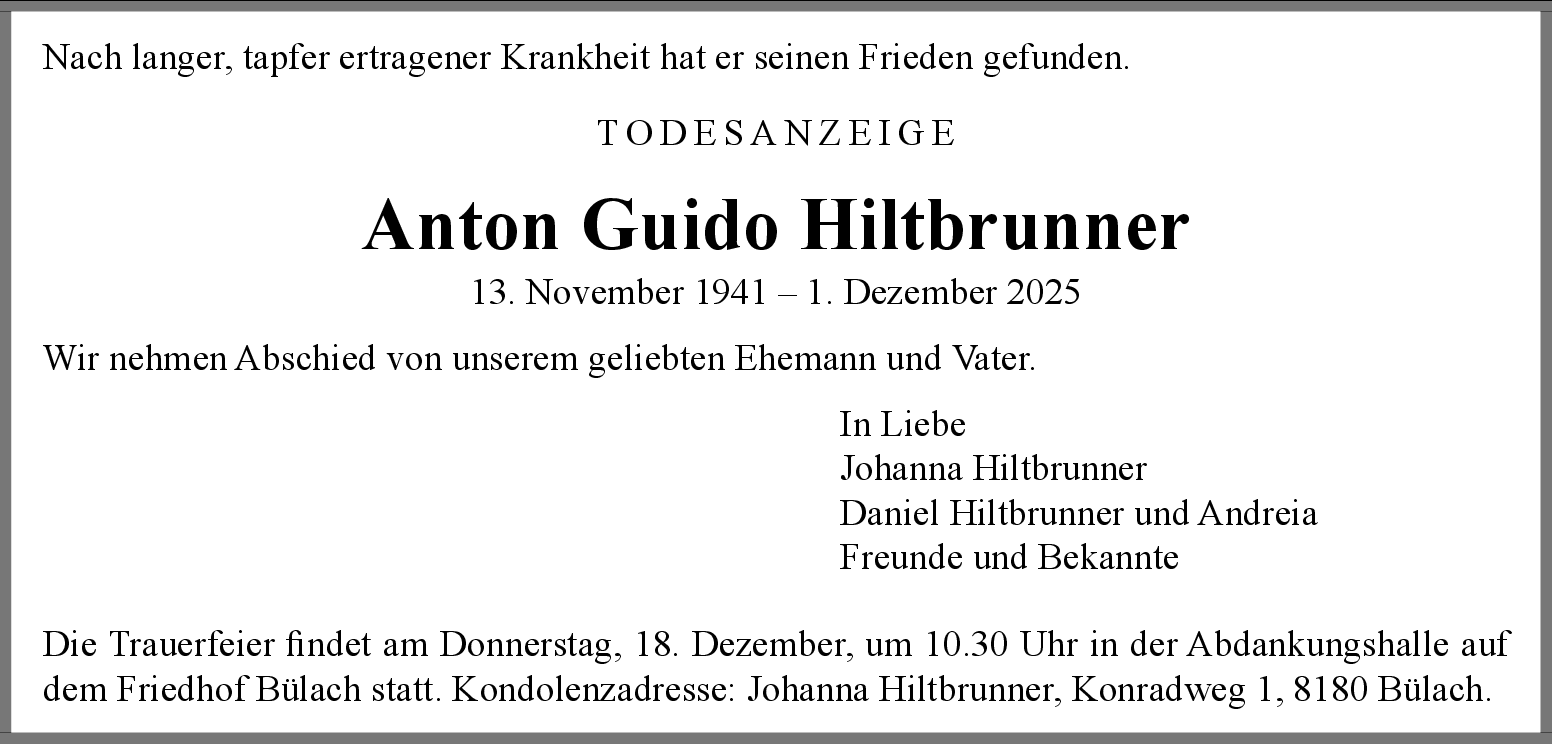 Nach langer, tapfer ertragener Krankheit hat er seinen Frieden gefunden.

TODESANZEIGE

Anton Guido Hiltbrunner

13. November 1941 – 1. Dezember 2025

Wir nehmen Abschied von unserem geliebten Ehemann und Vater.

In Liebe
Johanna Hiltbrunner
Daniel Hiltbrunner und Andreia
Freunde und Bekannte

Die Trauerfeier findet am Donnerstag, 18. Dezember, um 10.30 Uhr in der Abdankungshalle auf dem Friedhof Bülach statt. Kondolenzadresse: Johanna Hiltbrunner, Konradweg 1, 8180 Bülach.